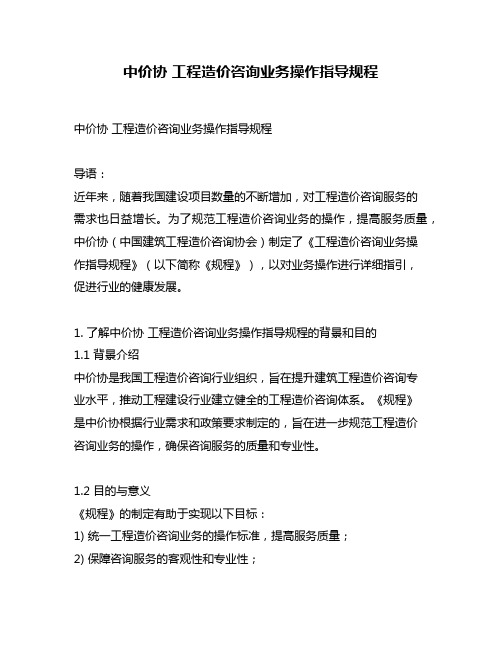 中价协 工程造价咨询业务操作指导规程

中价协 工程造价咨询业务操作指导规程

导语：

近年来，随着我国建设项目数量的不断增加，对工程造价咨询服务的需求也日益增长。为了规范工程造价咨询业务的操作，提高服务质量，中价协（中国建筑工程造价咨询协会）制定了《工程造价咨询业务操作指导规程》（以下简称《规程》），以对业务操作进行详细指引，促进行业的健康发展。

1. 了解中价协 工程造价咨询业务操作指导规程的背景和目的

1.1 背景介绍

中价协是我国工程造价咨询行业组织，旨在提升建筑工程造价咨询专业水平，推动工程建设行业建立健全的工程造价咨询体系。《规程》是中价协根据行业需求和政策要求制定的，旨在进一步规范工程造价咨询业务的操作，确保咨询服务的质量和专业性。

1.2 目的与意义

《规程》的制定有助于实现以下目标：

1) 统一工程造价咨询业务的操作标准，提高服务质量；

2) 保障咨询服务的客观性和专业性；